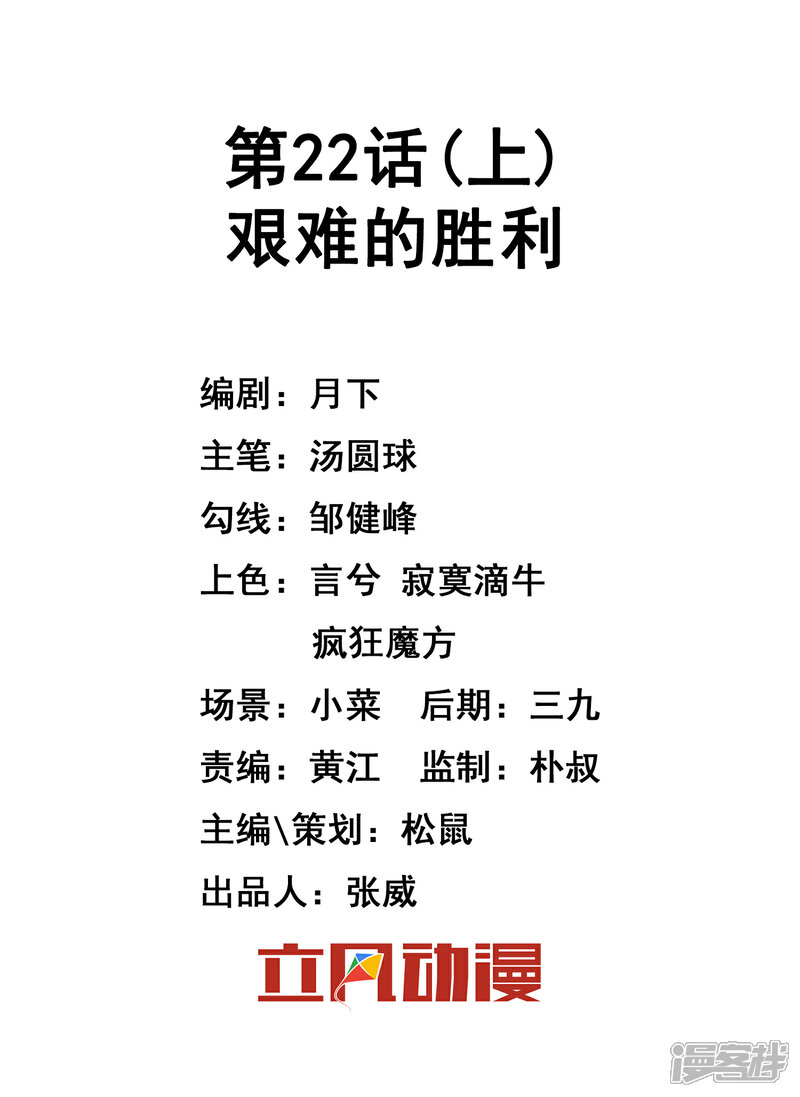 第22话(上)
艰难的胜利

编剧：月下
主笔：汤圆球
勾线：邹健峰
上色：言兮 寂寞滴牛
疯狂魔方
场景：小菜 后期：三九
责编：黄江 监制：朴叔
主编\策划：松鼠
出品人：张威

立风动漫

漫客栈